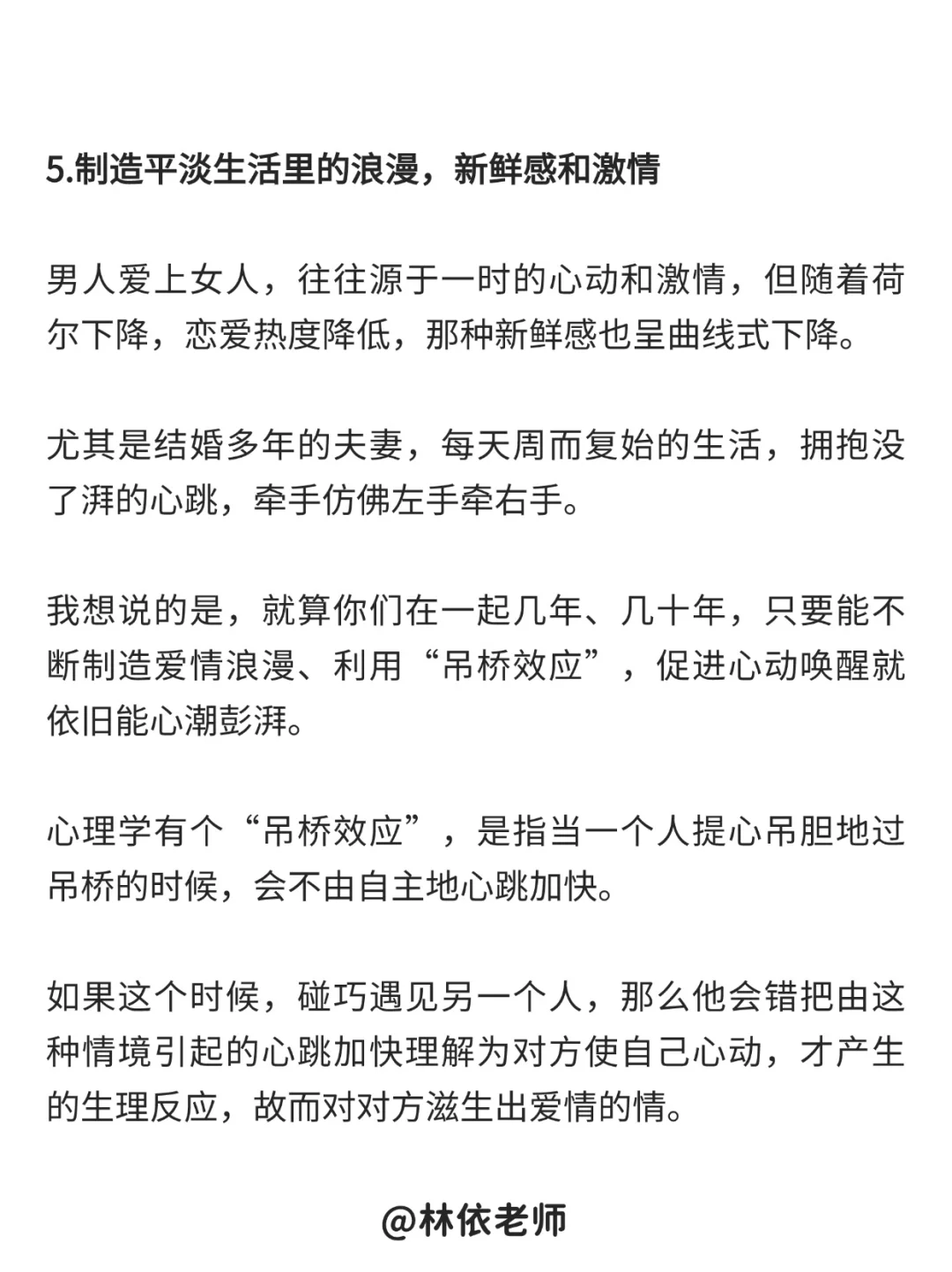 5.制造平淡生活里的浪漫，新鲜感和激情

男人爱上女人，往往源于一时的心动和激情，但随着荷尔下降，恋爱热度降低，那种新鲜感也呈曲线式下降。

尤其是结婚多年的夫妻，每天周而复始的生活，拥抱没了湃的心跳，牵手仿佛左手牵右手。

我想说的是，就算你们在一起几年、几十年，只要能不断制造爱情浪漫、利用“吊桥效应”，促进心动唤醒就依旧能心潮彭湃。

心理学有个“吊桥效应”，是指当一个人提心吊胆地过吊桥的时候，会不由自主地心跳加快。

如果这个时候，碰巧遇见另一个人，那么他会错把由这种情境引起的心跳加快理解为对方使自己心动，才产生的生理反应，故而对对方滋生出爱情的情。

@林依老师